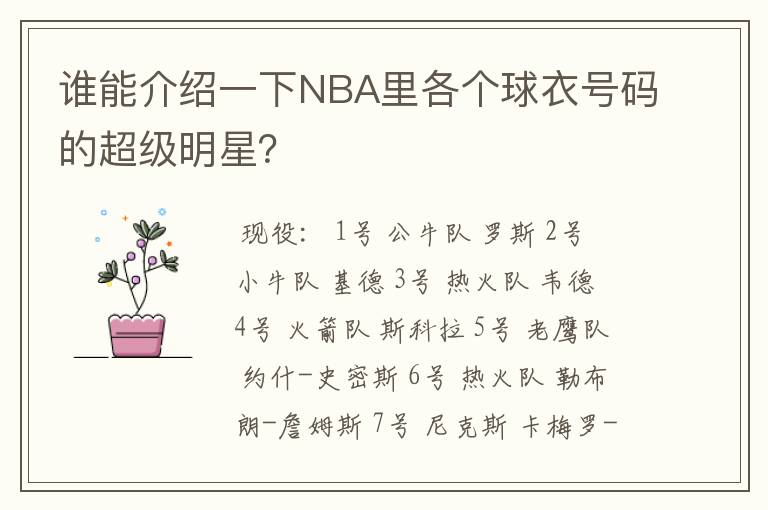 谁能介绍一下NBA里各个球衣号码的超级明星?

现役: 1号 公牛队 罗斯 2号 小牛队 基德 3号 热火队 韦德 4号 火箭队 斯科拉 5号 老鹰队 约什-史密斯 6号 热火队 勒布朗-詹姆斯 7号 尼克斯 卡梅罗-